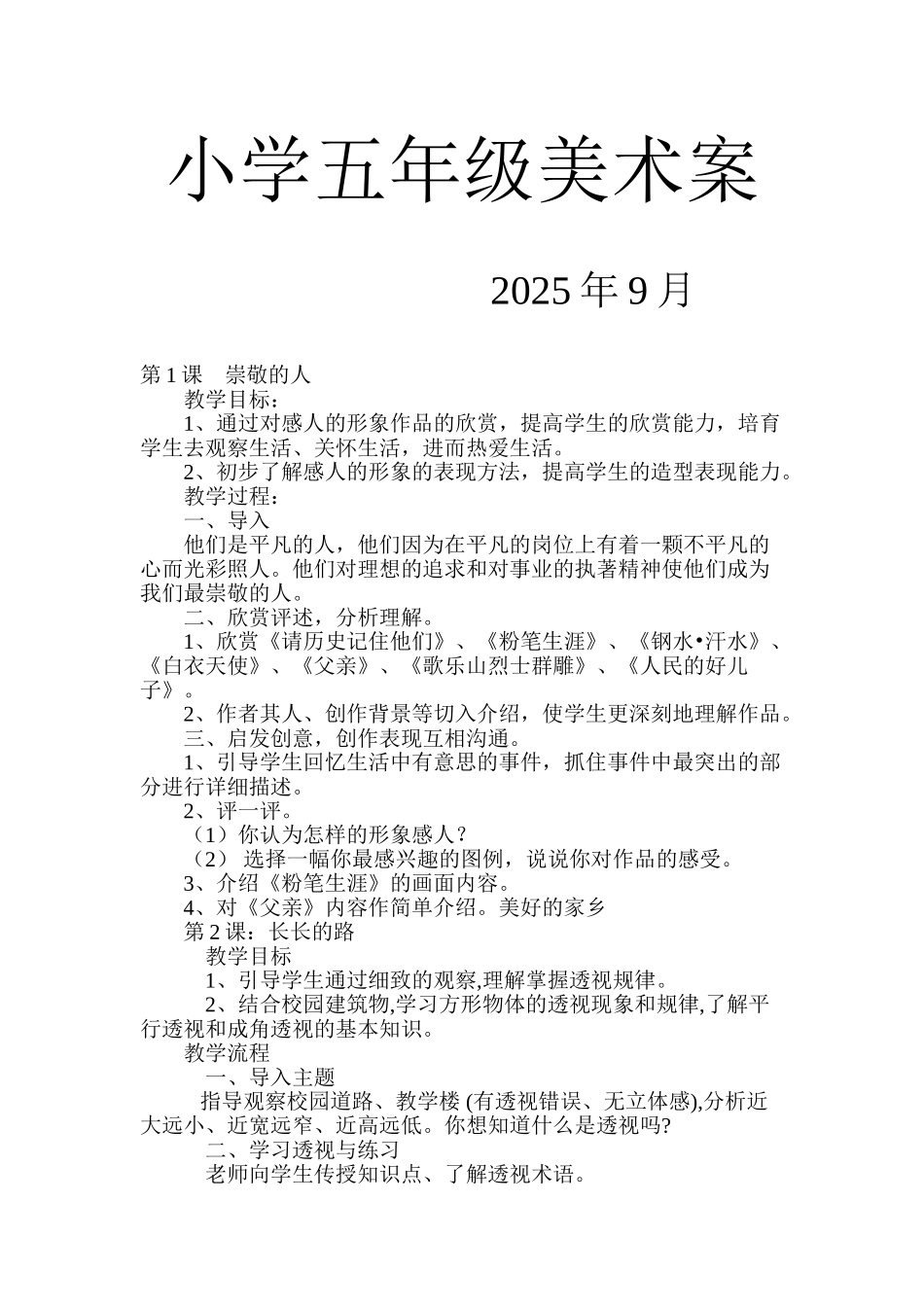 小学五年级美术案

2025 年 9 月

第 1 课 崇敬的人

教学目标：

1、通过对感人的形象作品的欣赏，提高学生的欣赏能力，培育学生去观察生活、关怀生活，进而热爱生活。

2、初步了解感人的形象的表现方法，提高学生的造型表现能力。

教学过程：

一、导入

他们是平凡的人，他们因为在平凡的岗位上有着一颗不平凡的心而光彩照人。他们对理想的追求和对事业的执著精神使他们成为我们最崇敬的人。

二、欣赏评述，分析理解。

1、欣赏《请历史记住他们》、《粉笔生涯》、《钢水•汗水》、《白衣天使》、《父亲》、《歌乐山烈士群雕》、《人民的好儿子》。

2、作者其人、创作背景等切入介绍，使学生更深刻地理解作品。

三、启发创意，创作表现互相沟通。

1、引导学生回忆生活中有意思的事件，抓住事件中最突出的部分进行详细描述。

2、评一评。

（1）你认为怎样的形象感人？

（2） 选择一幅你最感兴趣的图例，说说你对作品的感受。

3、介绍《粉笔生涯》的画面内容。

4、对《父亲》内容作简单介绍。美好的家乡

第 2 课：长长的路

教学目标

1、引导学生通过细致的观察,理解掌握透视规律。

2、结合校园建筑物,学习方形物体的透视现象和规律,了解平行透视和成角透视的基本知识。

教学流程

一、导入主题

指导观察校园道路、教学楼 (有透视错误、无立体感),分析近大远小、近宽远窄、近高远低。你想知道什么是透视吗?

二、学习透视与练习

老师向学生传授知识点、了解透视术语。